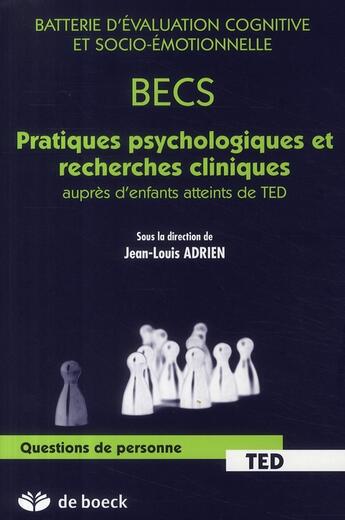 BATTERIE D'ÉVALUATION COGNITIVE ET SOCIO-ÉMOTIONNELLE

BECS

Pratiques psychologiques et recherches cliniques

auprès d'enfants atteints de TED

Sous la direction de

Jean-Louis ADRIEN

Questions de personne

TED

de boeck